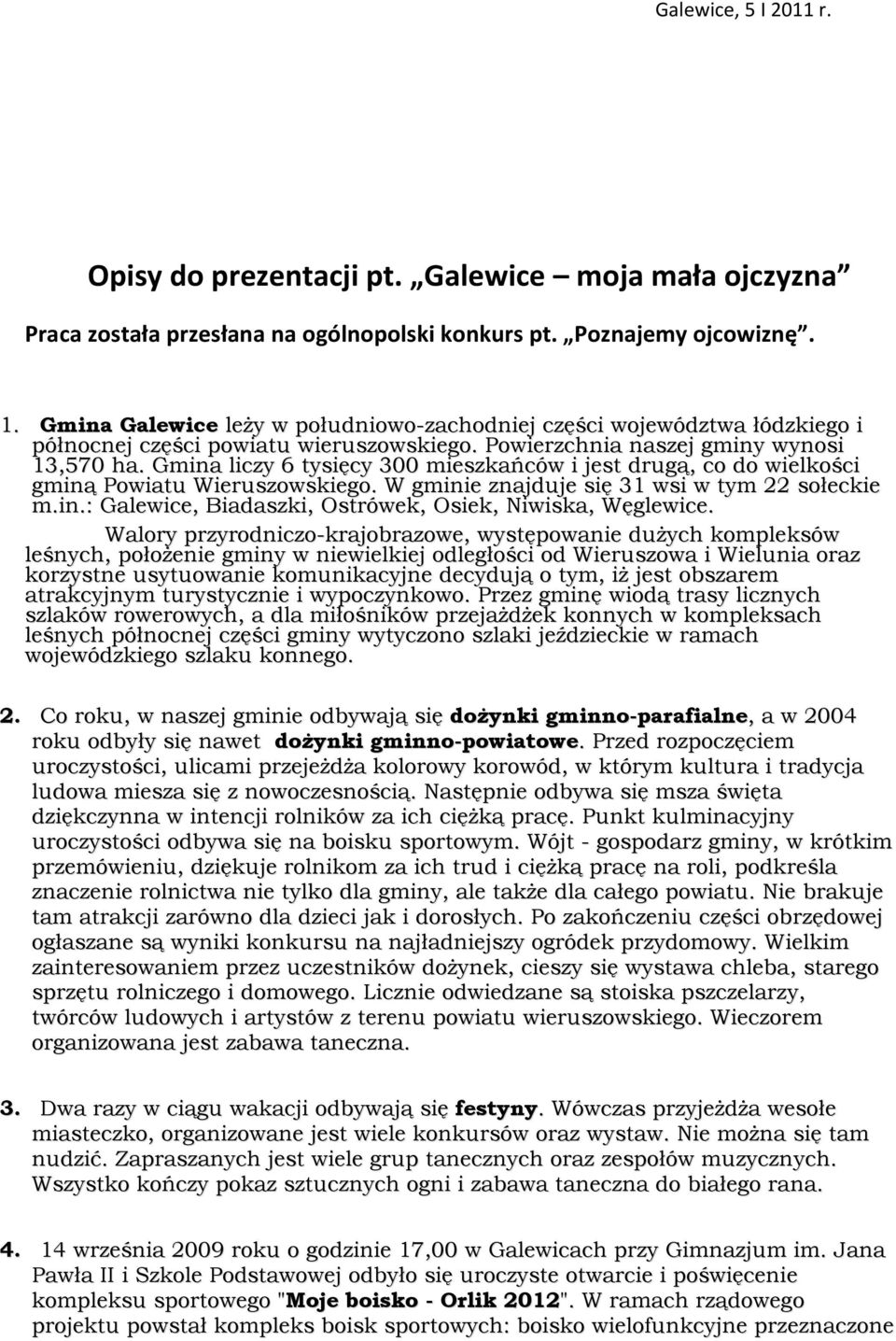 Galewice, 5 I 2011 r.

Opisy do prezentacji pt. „Galewice – moja mała ojczyzna”

Praca została przesłana na ogólnopolski konkurs pt. „Poznajemy ojcowiznę”.

1. Gmina Galewice leży w południowo-zachodniej części województwa łódzkiego i północnej części powiatu wieruszowskiego. Powierzchnia naszej gminy wynosi 13,570 ha. Gmina liczy 6 tysięcy 300 mieszkańców i jest drugą, co do wielkości gminą Powiatu Wieruszowskiego. W gminie znajduje się 31 wsi w tym 22 sołeckie m.in.: Galewice, Biadaszki, Ostrówek, Osiek, Niwiska, Węglewice.

Walory przyrodniczo-krajobrazowe, występowanie dużych kompleksów leśnych, położenie gminy w niewielkiej odległości od Wieruszowa i Wielunia oraz korzystne usytuowanie komunikacyjne decydują o tym, iż jest obszarem atrakcyjnym turystycznie i wypoczynkowo. Przez gminę wiodą trasy licznych szlaków rowerowych, a dla miłośników przejażdżek konnych w kompleksach leśnych północnej części gminy wytyczono szlaki jeździeckie w ramach wojewódzkiego szlaku konnego.

2. Co roku, w naszej gminie odbywają się dożynki gminno-parafialne, a w 2004 roku odbyły się nawet dożynki gminno-powiatowe. Przed rozpoczęciem uroczystości, ulicami przejeżdża kolorowy korowód, w którym kultura i tradycja ludowa miesza się z nowoczesnością. Następnie odbywa się msza święta dziękczynna w intencji rolników za ich ciężką pracę. Punkt kulminacyjny uroczystości odbywa się na boisku sportowym. Wójt - gospodarz gminy, w krótkim przemówieniu, dziękuje rolnikom za ich trud i ciężką pracę na roli, podkreśla znaczenie rolnictwa nie tylko dla gminy, ale także dla całego powiatu. Nie brakuje tam atrakcji zarówno dla dzieci jak i dorosłych. Po zakończeniu części obrzędowej ogłaszane są wyniki konkursu na najładniejszy ogródek przydomowy. Wielkim zainteresowaniem przez uczestników dożynek, cieszy się wystawa chleba, starego sprzętu rolniczego i domowego. Licznie odwiedzane są stoiska pszczelarzy, twórców ludowych i artystów z terenu powiatu wieruszowskiego. Wieczorem organizowana jest zabawa taneczna.

3. Dwa razy w ciągu wakacji odbywają się festyny. Wówczas przyjeżdża wesołe miasteczko, organizowane jest wiele konkursów oraz wystaw. Nie można się tam nudzić. Zapraszanych jest wiele grup tanecznych oraz zespołów muzycznych. Wszystko kończy pokaz sztucznych ogni i zabawa taneczna do białego rana.

4. 14 września 2009 roku o godzinie 17,00 w Galewicach przy Gimnazjum im. Jana Pawła II i Szkole Podstawowej odbyło się uroczyste otwarcie i poświęcenie kompleksu sportowego "Moje boisko - Orlik 2012". W ramach rządowego projektu powstał kompleks boisk sportowych: boisko wielofunkcyjne przeznaczone